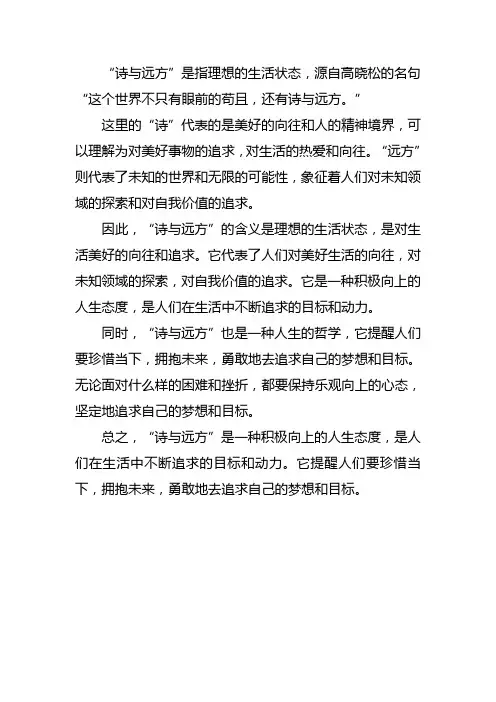 “诗与远方”是指理想的生活状态，源自高晓松的名句“这个世界不只有眼前的苟且，还有诗与远方。”

这里的“诗”代表的是美好的向往和人的精神境界，可以理解为对美好事物的追求，对生活的热爱和向往。“远方”则代表了未知的世界和无限的可能性，象征着人们对未知领域的探索和对自我价值的追求。

因此，“诗与远方”的含义是理想的生活状态，是对生活美好的向往和追求。它代表了人们对美好生活的向往，对未知领域的探索，对自我价值的追求。它是一种积极向上的人生态度，是人们在生活中不断追求的目标和动力。

同时，“诗与远方”也是一种人生的哲学，它提醒人们要珍惜当下，拥抱未来，勇敢地去追求自己的梦想和目标。无论面对什么样的困难和挫折，都要保持乐观向上的心态，坚定地追求自己的梦想和目标。

总之，“诗与远方”是一种积极向上的人生态度，是人们在生活中不断追求的目标和动力。它提醒人们要珍惜当下，拥抱未来，勇敢地去追求自己的梦想和目标。